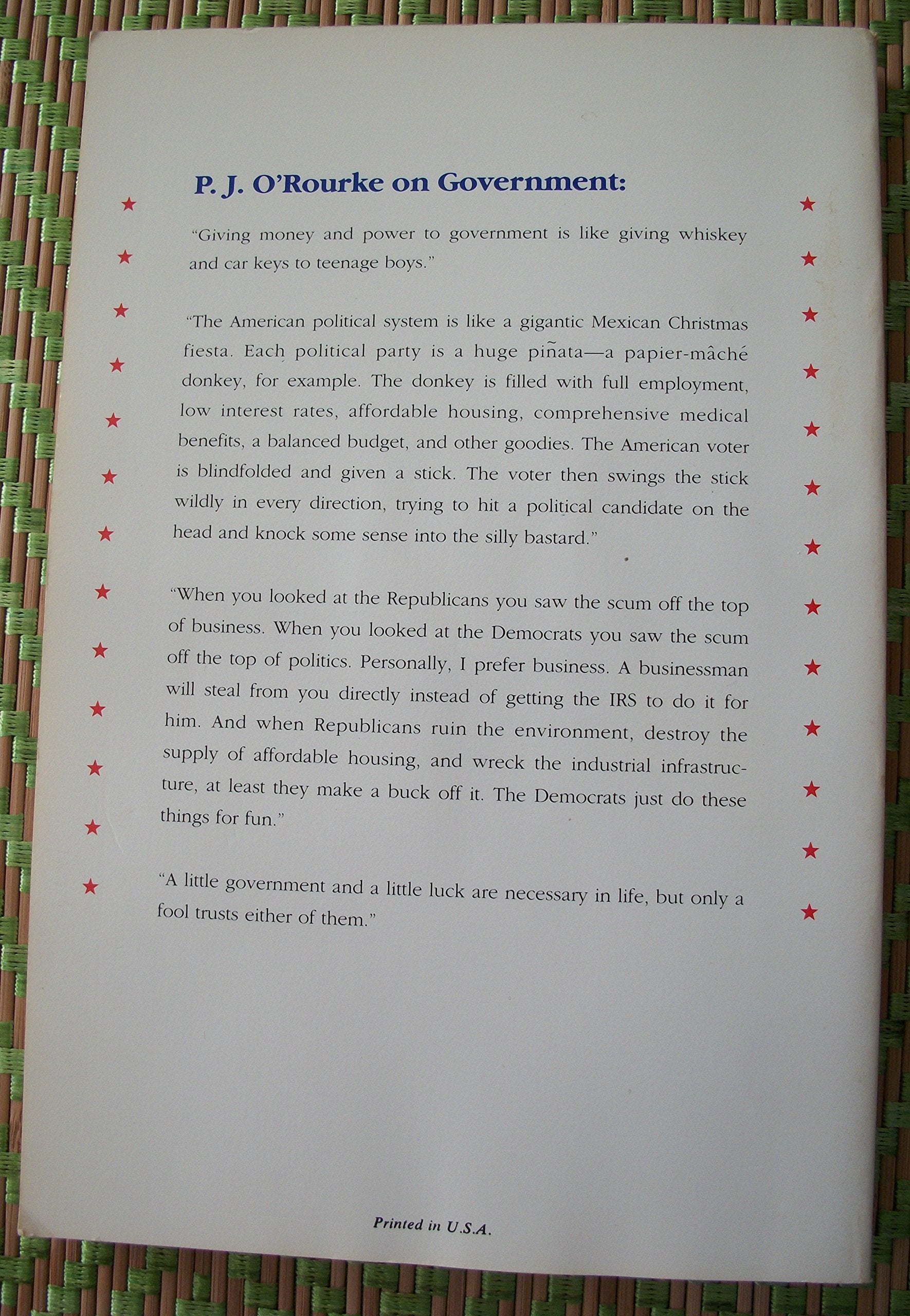 P. J. O'Rourke on Government:

"Giving money and power to government is like giving whiskey and car keys to teenage boys."

"The American political system is like a gigantic Mexican Christmas fiesta. Each political party is a huge piñata—a papier-mâché donkey, for example. The donkey is filled with full employment, low interest rates, affordable housing, comprehensive medical benefits, a balanced budget, and other goodies. The American voter is blindfolded and given a stick. The voter then swings the stick wildly in every direction, trying to hit a political candidate on the head and knock some sense into the silly bastard."

"When you looked at the Republicans you saw the scum off the top of business. When you looked at the Democrats you saw the scum off the top of politics. Personally, I prefer business. A businessman will steal from you directly instead of getting the IRS to do it for him. And when Republicans ruin the environment, destroy the supply of affordable housing, and wreck the industrial infrastructure, at least they make a buck off it. The Democrats just do these things for fun."

"A little government and a little luck are necessary in life, but only a fool trusts either of them."

Printed in U.S.A.